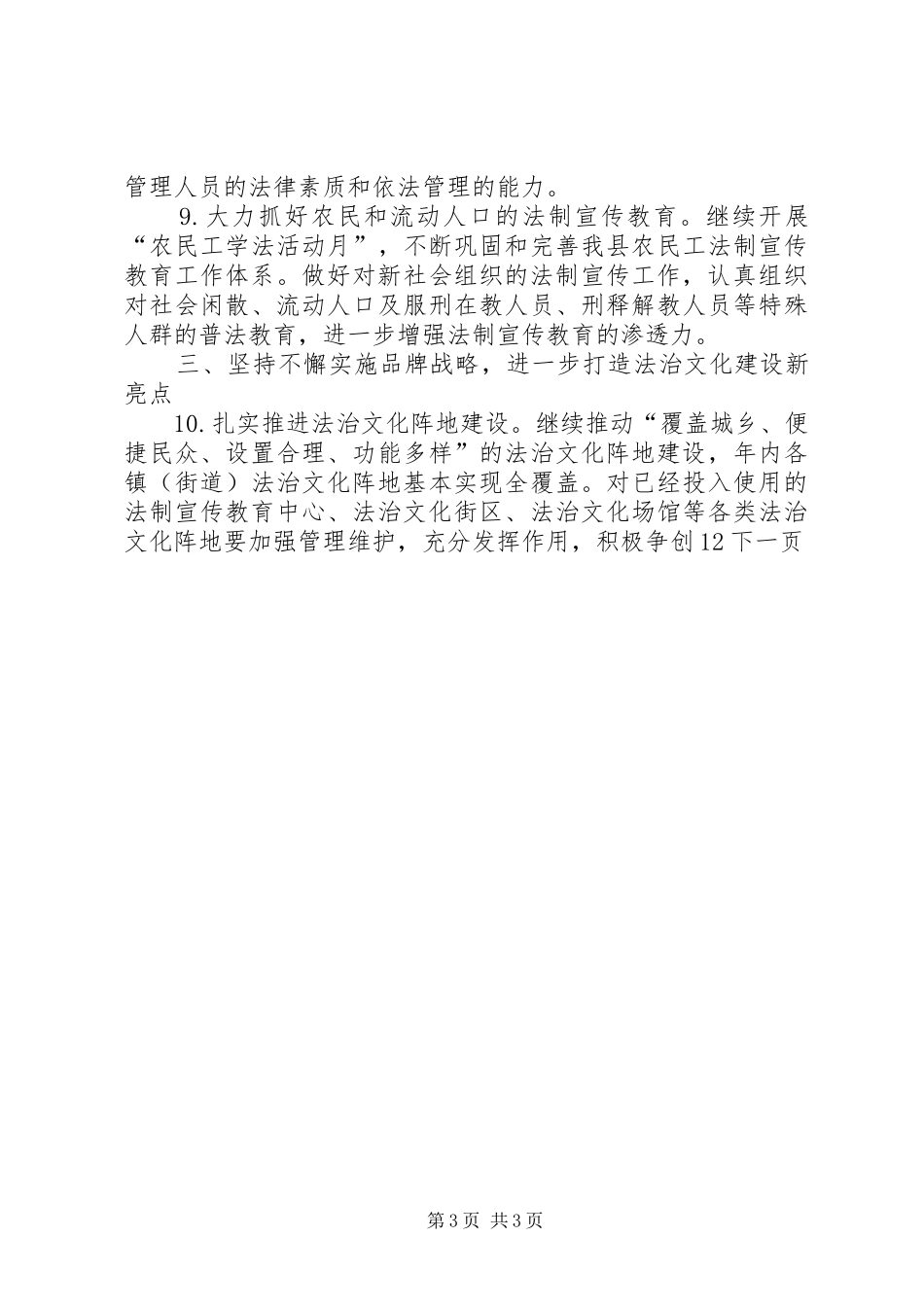 管理人员的法律素质和依法管理的能力。

9.大力抓好农民和流动人口的法制宣传教育。继续开展“农民工学法活动月”，不断巩固和完善我县农民工法制宣传教育工作体系。做好对新社会组织的法制宣传工作，认真组织对社会闲散、流动人口及服刑在教人员、刑释解教人员等特殊人群的普法教育，进一步增强法制宣传教育的渗透力。

三、坚持不懈实施品牌战略，进一步打造法治文化建设新亮点

10.扎实推进法治文化阵地建设。继续推动“覆盖城乡、便捷民众、设置合理、功能多样”的法治文化阵地建设，年内各镇（街道）法治文化阵地基本实现全覆盖。对已经投入使用的法制宣传教育中心、法治文化街区、法治文化场馆等各类法治文化阵地要加强管理维护，充分发挥作用，积极争创12下一页

第3页 共3页